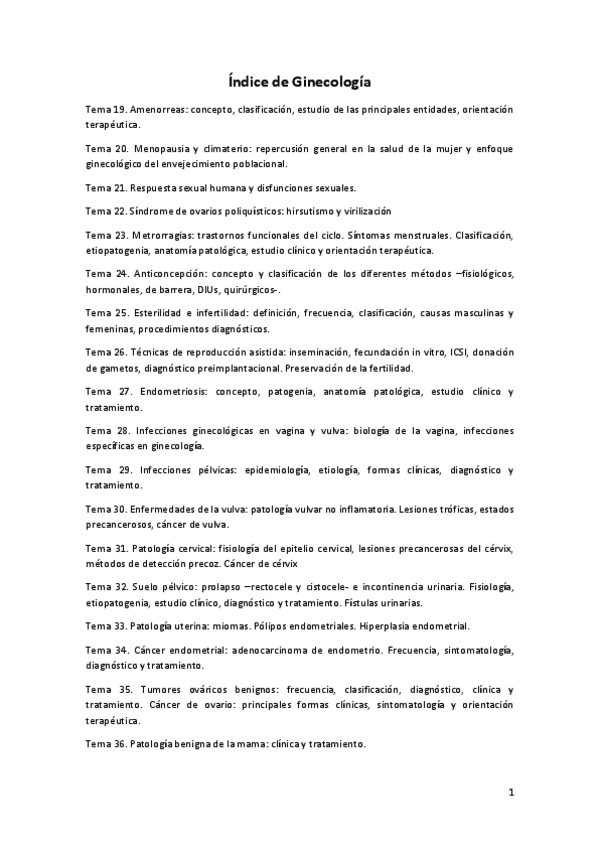 Índice de Ginecología

Tema 19. Amenorreas: concepto, clasificación, estudio de las principales entidades, orientación terapéutica.

Tema 20. Menopausia y climaterio: repercusión general en la salud de la mujer y enfoque ginecológico del envejecimiento poblacional.

Tema 21. Respuesta sexual humana y disfunciones sexuales.

Tema 22. Síndrome de ovarios poliquísticos: hirsutismo y virilización

Tema 23. Metrorragias: trastornos funcionales del ciclo. Síntomas menstruales. Clasificación, etiopatogenia, anatomía patológica, estudio clínico y orientación terapéutica.

Tema 24. Anticoncepción: concepto y clasificación de los diferentes métodos –fisiológicos, hormonales, de barrera, DIUs, quirúrgicos-.

Tema 25. Esterilidad e infertilidad: definición, frecuencia, clasificación, causas masculinas y femeninas, procedimientos diagnósticos.

Tema 26. Técnicas de reproducción asistida: inseminación, fecundación in vitro, ICSI, donación de gametos, diagnóstico preimplantacional. Preservación de la fertilidad.

Tema 27. Endometriosis: concepto, patogenia, anatomía patológica, estudio clínico y tratamiento.

Tema 28. Infecciones ginecológicas en vagina y vulva: biología de la vagina, infecciones específicas en ginecología.

Tema 29. Infecciones pélvicas: epidemiología, etiología, formas clínicas, diagnóstico y tratamiento.

Tema 30. Enfermedades de la vulva: patología vulvar no inflamatoria. Lesiones tróficas, estados precancerosos, cáncer de vulva.

Tema 31. Patología cervical: fisiología del epitelio cervical, lesiones precancerosas del cérvix, métodos de detección precoz. Cáncer de cérvix

Tema 32. Suelo pélvico: prolapso –rectocele y cistocele- e incontinencia urinaria. Fisiología, etiopatogenia, estudio clínico, diagnóstico y tratamiento. Fístulas urinarias.

Tema 33. Patología uterina: miomas. Pólipos endometriales. Hiperplasia endometrial.

Tema 34. Cáncer endometrial: adenocarcinoma de endometrio. Frecuencia, sintomatología, diagnóstico y tratamiento.

Tema 35. Tumores ováricos benignos: frecuencia, clasificación, diagnóstico, clínica y tratamiento. Cáncer de ovario: principales formas clínicas, sintomatología y orientación terapéutica.

Tema 36. Patología benigna de la mama: clínica y tratamiento.

1